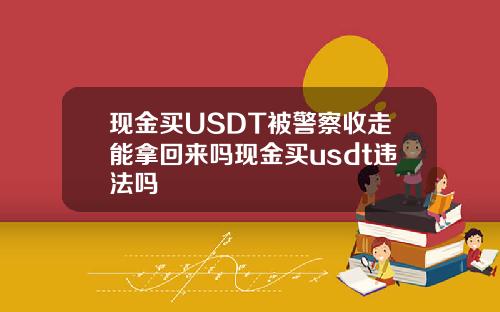 现金买USDT被警察收走能拿回来吗现金买usdt违法吗